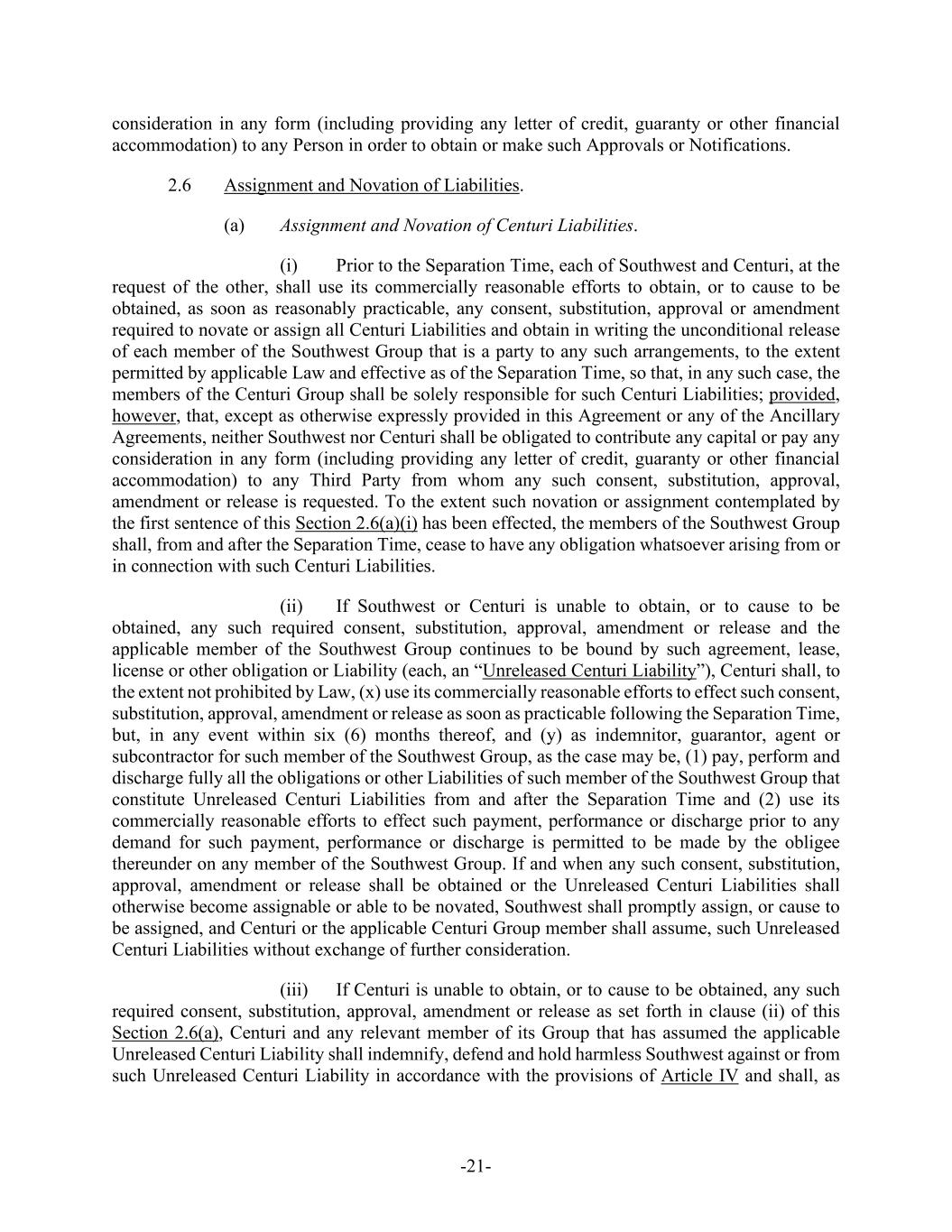 consideration in any form (including providing any letter of credit, guaranty or other financial accommodation) to any Person in order to obtain or make such Approvals or Notifications.

2.6 Assignment and Novation of Liabilities.

(a) Assignment and Novation of Centuri Liabilities.

(i) Prior to the Separation Time, each of Southwest and Centuri, at the request of the other, shall use its commercially reasonable efforts to obtain, or to cause to be obtained, as soon as reasonably practicable, any consent, substitution, approval or amendment required to novate or assign all Centuri Liabilities and obtain in writing the unconditional release of each member of the Southwest Group that is a party to any such arrangements, to the extent permitted by applicable Law and effective as of the Separation Time, so that, in any such case, the members of the Centuri Group shall be solely responsible for such Centuri Liabilities; provided, however, that, except as otherwise expressly provided in this Agreement or any of the Ancillary Agreements, neither Southwest nor Centuri shall be obligated to contribute any capital or pay any consideration in any form (including providing any letter of credit, guaranty or other financial accommodation) to any Third Party from whom any such consent, substitution, approval, amendment or release is requested. To the extent such novation or assignment contemplated by the first sentence of this Section 2.6(a)(i) has been effected, the members of the Southwest Group shall, from and after the Separation Time, cease to have any obligation whatsoever arising from or in connection with such Centuri Liabilities.

(ii) If Southwest or Centuri is unable to obtain, or to cause to be obtained, any such required consent, substitution, approval, amendment or release and the applicable member of the Southwest Group continues to be bound by such agreement, lease, license or other obligation or Liability (each, an “Unreleased Centuri Liability”), Centuri shall, to the extent not prohibited by Law, (x) use its commercially reasonable efforts to effect such consent, substitution, approval, amendment or release as soon as practicable following the Separation Time, but, in any event within six (6) months thereof, and (y) as indemnitor, guarantor, agent or subcontractor for such member of the Southwest Group, as the case may be, (1) pay, perform and discharge fully all the obligations or other Liabilities of such member of the Southwest Group that constitute Unreleased Centuri Liabilities from and after the Separation Time and (2) use its commercially reasonable efforts to effect such payment, performance or discharge prior to any demand for such payment, performance or discharge is permitted to be made by the obligee thereunder on any member of the Southwest Group. If and when any such consent, substitution, approval, amendment or release shall be obtained or the Unreleased Centuri Liabilities shall otherwise become assignable or able to be novated, Southwest shall promptly assign, or cause to be assigned, and Centuri or the applicable Centuri Group member shall assume, such Unreleased Centuri Liabilities without exchange of further consideration.

(iii) If Centuri is unable to obtain, or to cause to be obtained, any such required consent, substitution, approval, amendment or release as set forth in clause (ii) of this Section 2.6(a), Centuri and any relevant member of its Group that has assumed the applicable Unreleased Centuri Liability shall indemnify, defend and hold harmless Southwest against or from such Unreleased Centuri Liability in accordance with the provisions of Article IV and shall, as

-21-